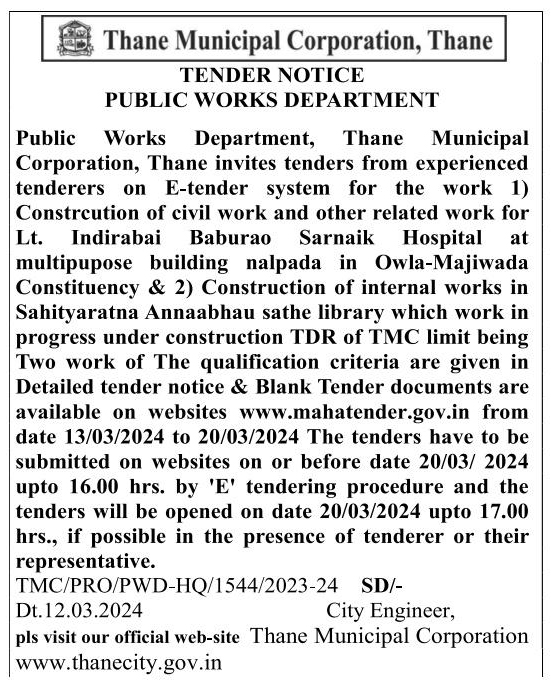 Thane Municipal Corporation, Thane

TENDER NOTICE
PUBLIC WORKS DEPARTMENT

Public Works Department, Thane Municipal Corporation, Thane invites tenders from experienced tenderers on E-tender system for the work 1) Constrcution of civil work and other related work for Lt. Indirabai Baburao Sarnaik Hospital at multipupose building nalpada in Owla-Majiwada Constituency & 2) Construction of internal works in Sahityaratna Annaabhau sathe library which work in progress under construction TDR of TMC limit being Two work of The qualification criteria are given in Detailed tender notice & Blank Tender documents are available on websites www.mahatender.gov.in from date 13/03/2024 to 20/03/2024 The tenders have to be submitted on websites on or before date 20/03/ 2024 upto 16.00 hrs. by 'E' tendering procedure and the tenders will be opened on date 20/03/2024 upto 17.00 hrs., if possible in the presence of tenderer or their representative.

TMC/PRO/PWD-HQ/1544/2023-24 SD/-
Dt.12.03.2024 City Engineer,
pls visit our official web-site Thane Municipal Corporation
www.thanecity.gov.in